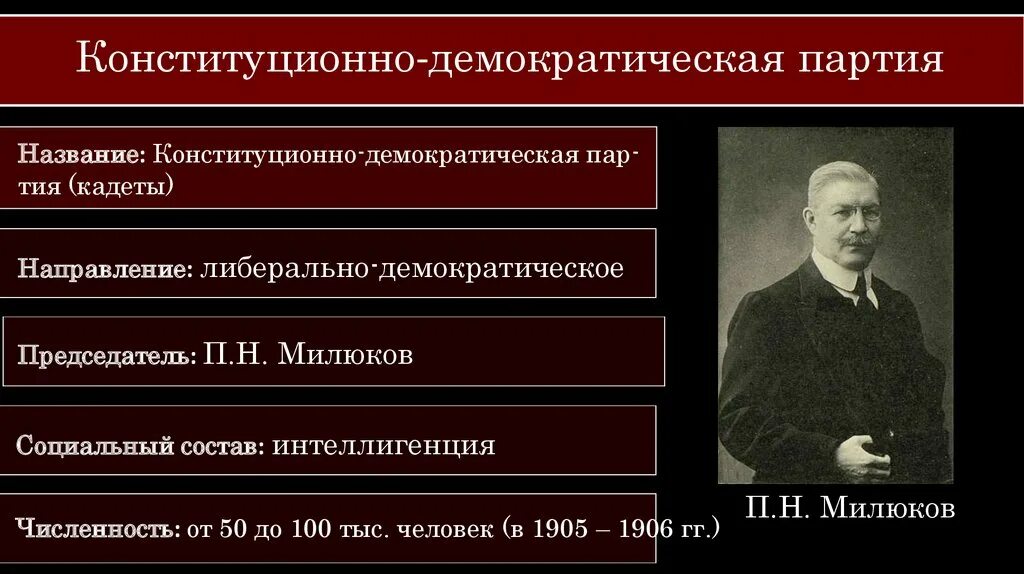 Конституционно-демократическая партия

Название: Конституционно-демократическая партия (кадеты)

Направление: либерально-демократическое

Председатель: П.Н. Милюков

Социальный состав: интеллигенция

Численность: от 50 до 100 тыс. человек (в 1905 – 1906 гг.)

П.Н. Милюков